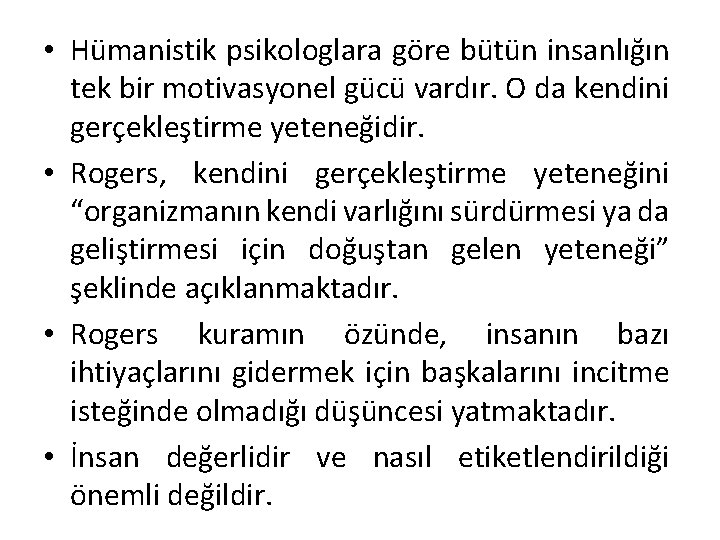 • Hümanistik psikologlara göre bütün insanlığın tek bir motivasyonel gücü vardır. O da kendini gerçekleştirme yeteneğidir.

• Rogers, kendini gerçekleştirme yeteneğini “organizmanın kendi varlığını sürdürmesi ya da geliştirmesi için doğuştan gelen yeteneği” şeklinde açıklanmaktadır.

• Rogers kuramın özünde, insanın bazı ihtiyaçlarını gidermek için başkalarını incitme isteğinde olmadığı düşüncesi yatmaktadır.

• İnsan değerlidir ve nasıl etiketlendirildiği önemli değildir.